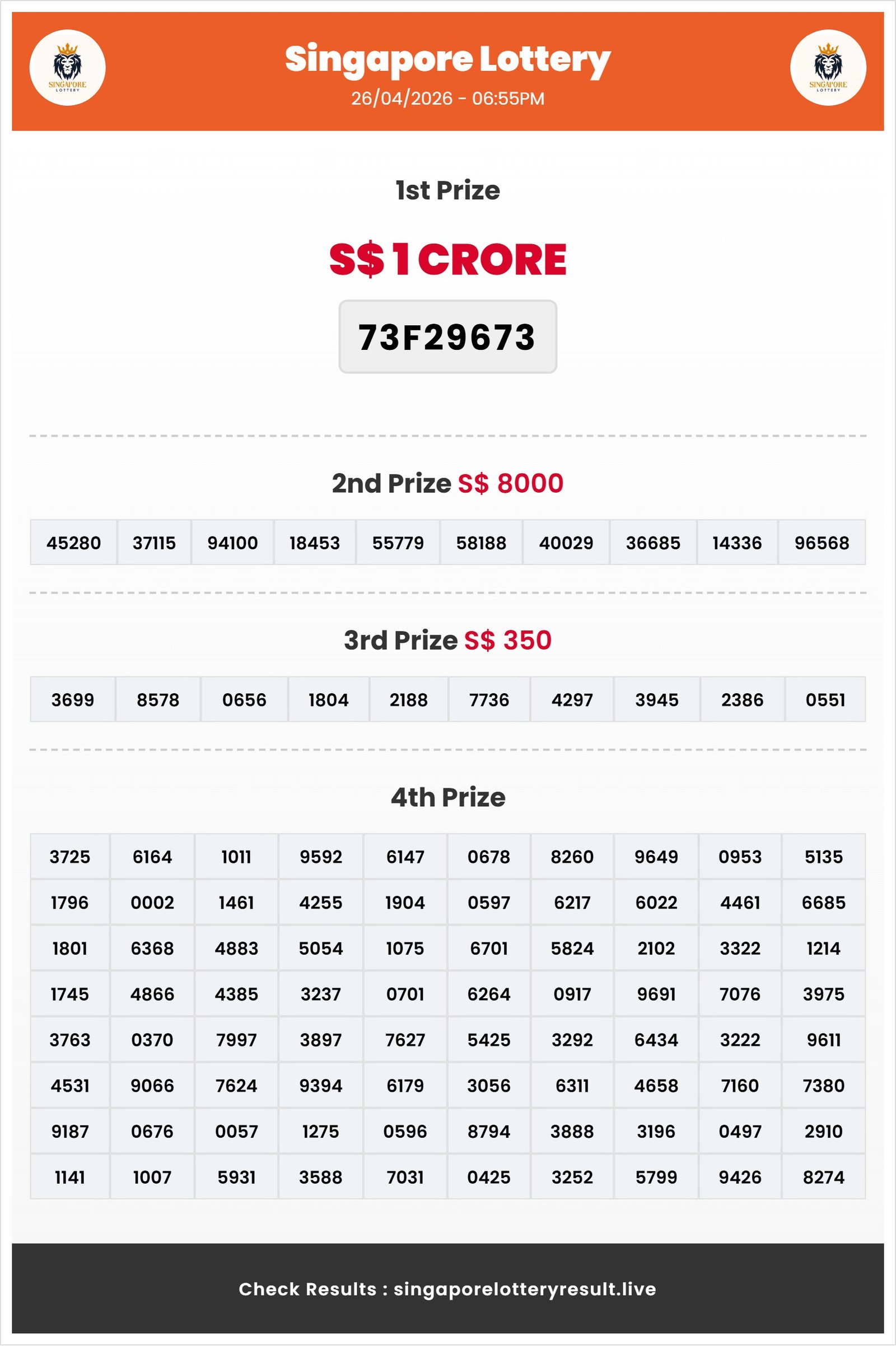 SINGAPORE LOTTERY

Singapore Lottery
26/04/2026 - 06:55PM

SINGAPORE LOTTERY

1st Prize

S$ 1 CRORE

73F29673

2nd Prize S$ 8000

| 45280 | 37115 | 94100 | 18453 | 55779 | 58188 | 40029 | 36685 | 14336 | 96568 |
|---|---|---|---|---|---|---|---|---|---|

3rd Prize S$ 350

| 3699 | 8578 | 0656 | 1804 | 2188 | 7736 | 4297 | 3945 | 2386 | 0551 |
|---|---|---|---|---|---|---|---|---|---|

4th Prize

| 3725 | 6164 | 1011 | 9592 | 6147 | 0678 | 8260 | 9649 | 0953 | 5135 |
|---|---|---|---|---|---|---|---|---|---|
| 1796 | 0002 | 1461 | 4255 | 1904 | 0597 | 6217 | 6022 | 4461 | 6685 |
| 1801 | 6368 | 4883 | 5054 | 1075 | 6701 | 5824 | 2102 | 3322 | 1214 |
| 1745 | 4866 | 4385 | 3237 | 0701 | 6264 | 0917 | 9691 | 7076 | 3975 |
| 3763 | 0370 | 7997 | 3897 | 7627 | 5425 | 3292 | 6434 | 3222 | 9611 |
| 4531 | 9066 | 7624 | 9394 | 6179 | 3056 | 6311 | 4658 | 7160 | 7380 |
| 9187 | 0676 | 0057 | 1275 | 0596 | 8794 | 3888 | 3196 | 0497 | 2910 |
| 1141 | 1007 | 5931 | 3588 | 7031 | 0425 | 3252 | 5799 | 9426 | 8274 |

Check Results : singaporelotteryresult.live